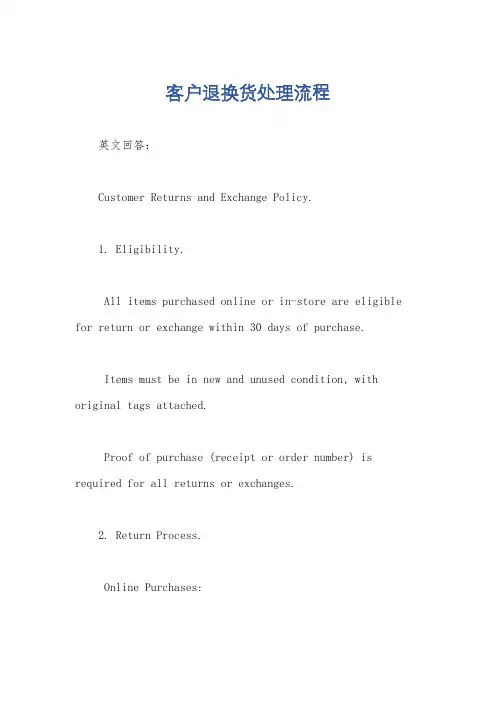 客户退换货处理流程

英文回答：

Customer Returns and Exchange Policy.

1. Eligibility.

All items purchased online or in-store are eligible for return or exchange within 30 days of purchase.

Items must be in new and unused condition, with original tags attached.

Proof of purchase (receipt or order number) is required for all returns or exchanges.

2. Return Process.

Online Purchases: